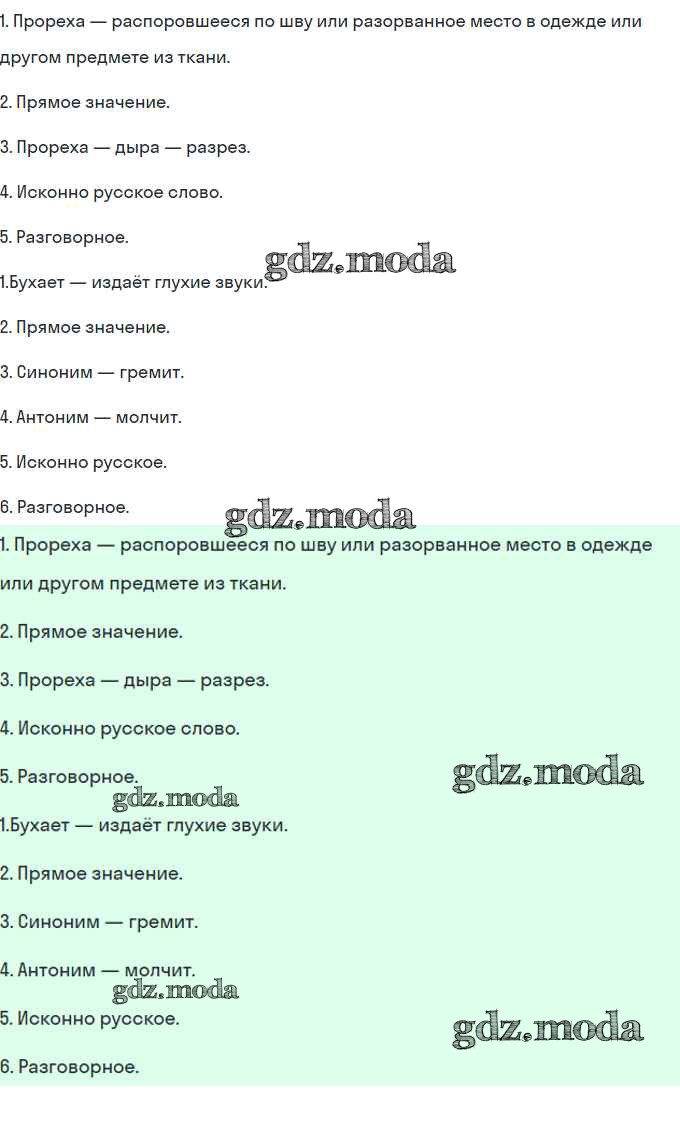 1. Прореха — распоровшееся по шву или разорванное место в одежде или другом предмете из ткани.

2. Прямое значение.

3. Прореха — дыра — разрез.

4. Исконно русское слово.

5. Разговорное.

gdz.moda

1.Бухает — издаёт глухие звуки.

2. Прямое значение.

3. Синоним — гремит.

4. Антоним — молчит.

5. Исконно русское.

6. Разговорное.

gdz.moda

1. Прореха — распоровшееся по шву или разорванное место в одежде или другом предмете из ткани.

2. Прямое значение.

3. Прореха — дыра — разрез.

4. Исконно русское слово.

5. Разговорное.

gdz.moda

gdz.moda

1.Бухает — издаёт глухие звуки.

2. Прямое значение.

3. Синоним — гремит.

4. Антоним — молчит.

gdz.moda

5. Исконно русское.

gdz.moda

6. Разговорное.